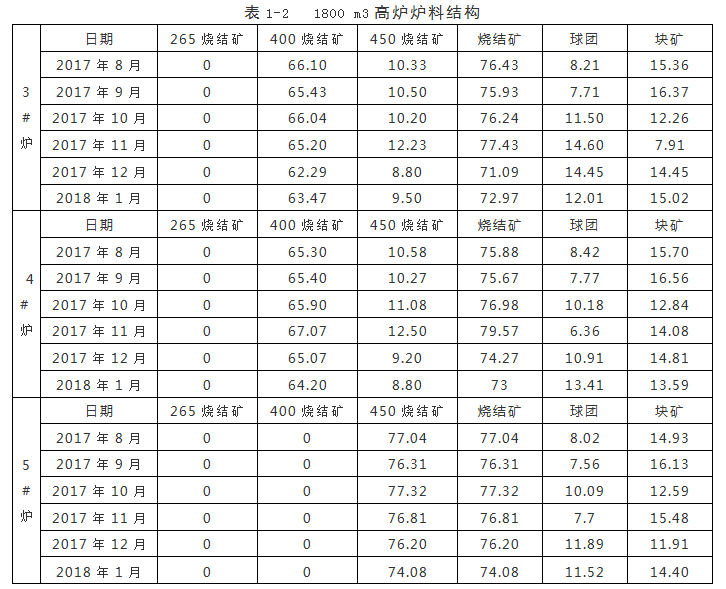 表1-2　1800 m3高炉炉料结构

|  | 日期 | 265烧结矿 | 400烧结矿 | 450烧结矿 | 烧结矿 | 球团 | 块矿 |
|---|---|---|---|---|---|---|---|
| 3#炉 | 2017年8月 | 0 | 66.10 | 10.33 | 76.43 | 8.21 | 15.36 |
|  | 2017年9月 | 0 | 65.43 | 10.50 | 75.93 | 7.71 | 16.37 |
|  | 2017年10月 | 0 | 66.04 | 10.20 | 76.24 | 11.50 | 12.26 |
|  | 2017年11月 | 0 | 65.20 | 12.23 | 77.43 | 14.60 | 7.91 |
|  | 2017年12月 | 0 | 62.29 | 8.80 | 71.09 | 14.45 | 14.45 |
|  | 2018年1月 | 0 | 63.47 | 9.50 | 72.97 | 12.01 | 15.02 |
| 4#炉 | 日期 | 265烧结矿 | 400烧结矿 | 450烧结矿 | 烧结矿 | 球团 | 块矿 |
|  | 2017年8月 | 0 | 65.30 | 10.58 | 75.88 | 8.42 | 15.70 |
|  | 2017年9月 | 0 | 65.40 | 10.27 | 75.67 | 7.77 | 16.56 |
|  | 2017年10月 | 0 | 65.90 | 11.08 | 76.98 | 10.18 | 12.84 |
|  | 2017年11月 | 0 | 67.07 | 12.50 | 79.57 | 6.36 | 14.08 |
|  | 2017年12月 | 0 | 65.07 | 9.20 | 74.27 | 10.91 | 14.81 |
|  | 2018年1月 | 0 | 64.20 | 8.80 | 73 | 13.41 | 13.59 |
| 5#炉 | 日期 | 265烧结矿 | 400烧结矿 | 450烧结矿 | 烧结矿 | 球团 | 块矿 |
|  | 2017年8月 | 0 | 0 | 77.04 | 77.04 | 8.02 | 14.93 |
|  | 2017年9月 | 0 | 0 | 76.31 | 76.31 | 7.56 | 16.13 |
|  | 2017年10月 | 0 | 0 | 77.32 | 77.32 | 10.09 | 12.59 |
|  | 2017年11月 | 0 | 0 | 76.81 | 76.81 | 7.7 | 15.48 |
|  | 2017年12月 | 0 | 0 | 76.20 | 76.20 | 11.89 | 11.91 |
|  | 2018年1月 | 0 | 0 | 74.08 | 74.08 | 11.52 | 14.40 |